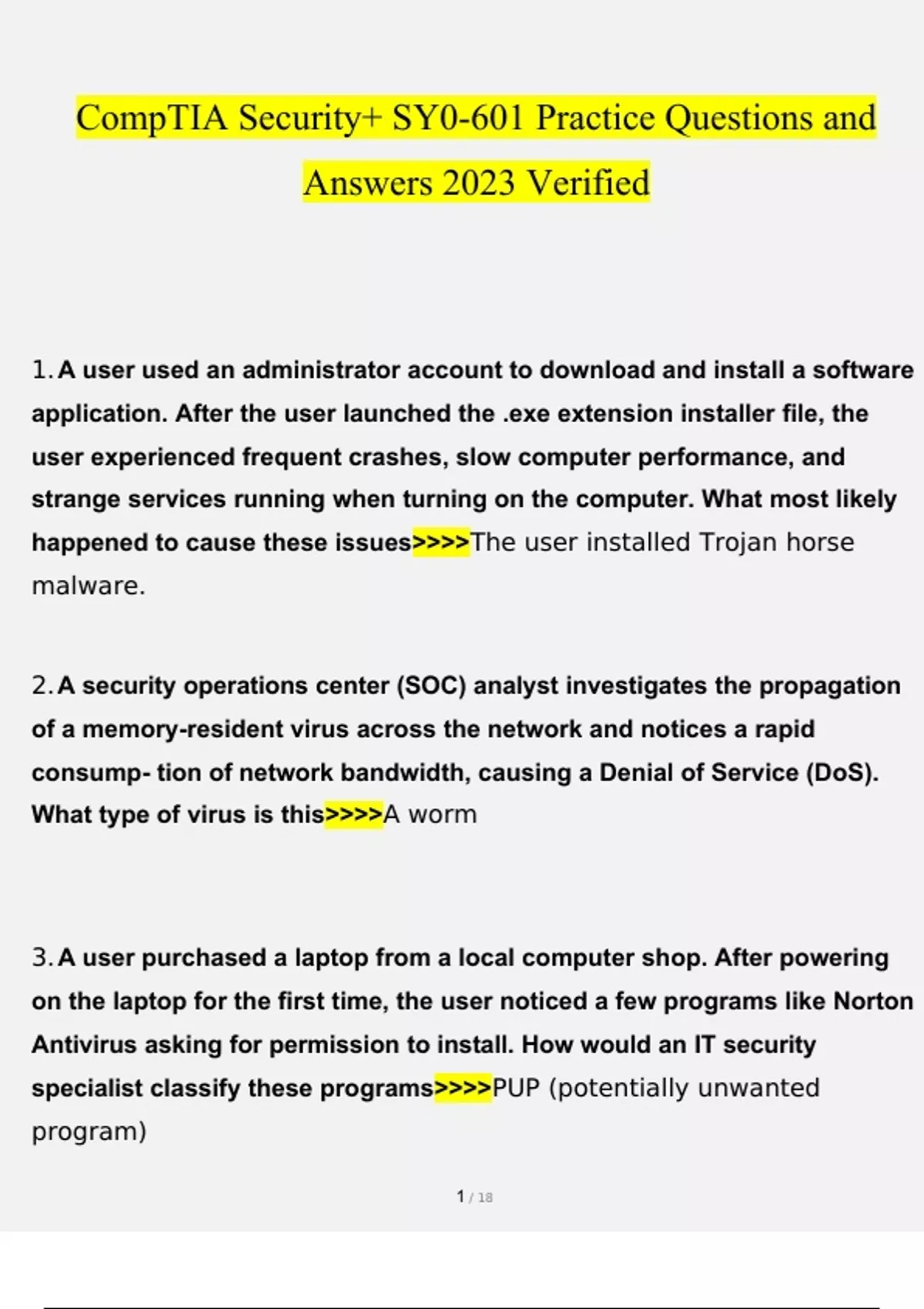 CompTIA Security+ SY0-601 Practice Questions and Answers 2023 Verified

1. A user used an administrator account to download and install a software application. After the user launched the .exe extension installer file, the user experienced frequent crashes, slow computer performance, and strange services running when turning on the computer. What most likely happened to cause these issues>>>>The user installed Trojan horse malware.

2. A security operations center (SOC) analyst investigates the propagation of a memory-resident virus across the network and notices a rapid consump- tion of network bandwidth, causing a Denial of Service (DoS). What type of virus is this>>>>A worm

3. A user purchased a laptop from a local computer shop. After powering on the laptop for the first time, the user noticed a few programs like Norton Antivirus asking for permission to install. How would an IT security specialist classify these programs>>>>PUP (potentially unwanted program)

1 / 18